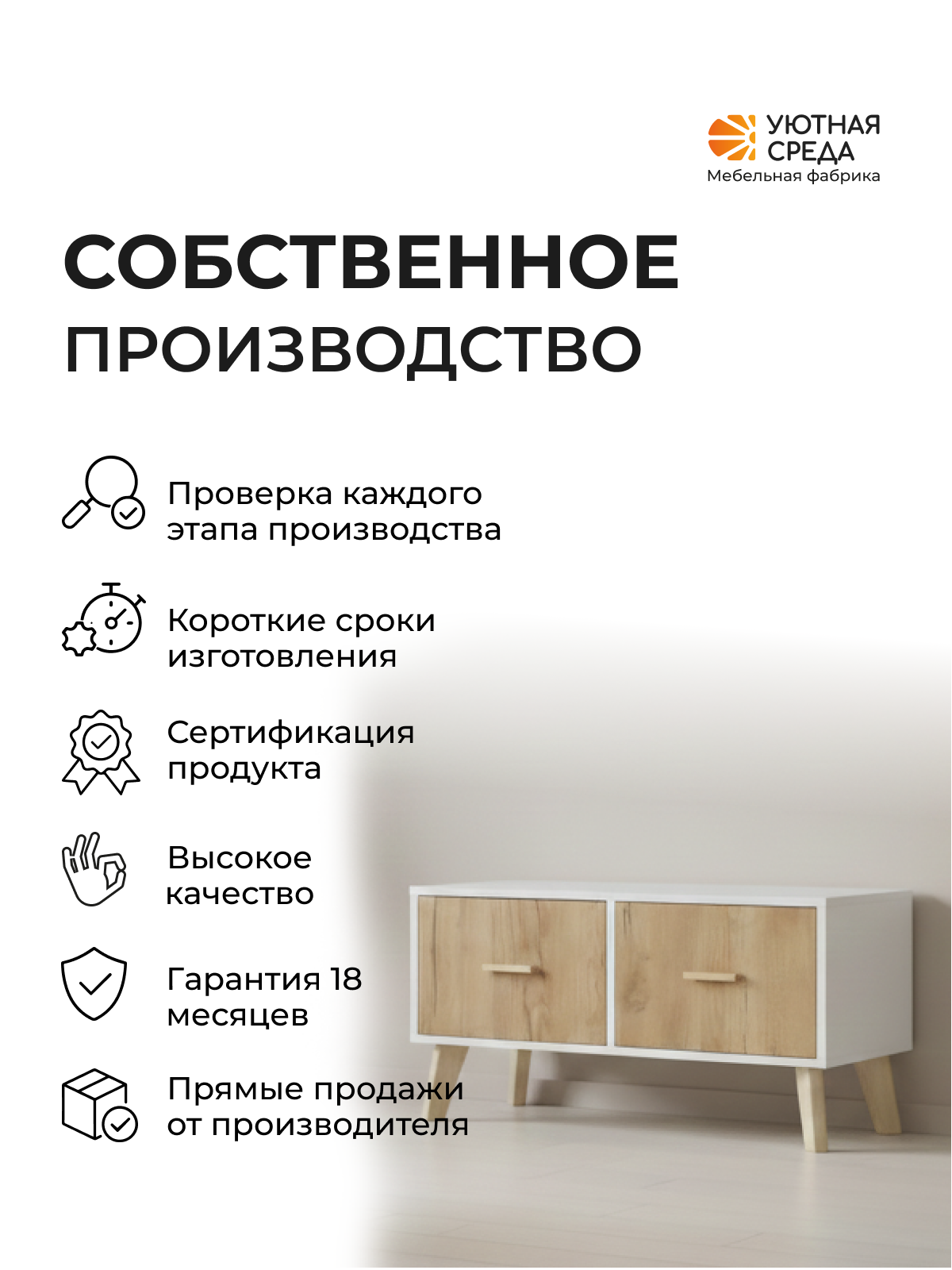 УЮТНАЯ
СРЕДА
Мебельная фабрика

СОБСТВЕННОЕ
ПРОИЗВОДСТВО

Проверка каждого этапа производства

Короткие сроки изготовления

Сертификация продукта

Высокое качество

Гарантия 18 месяцев

Прямые продажи от производителя